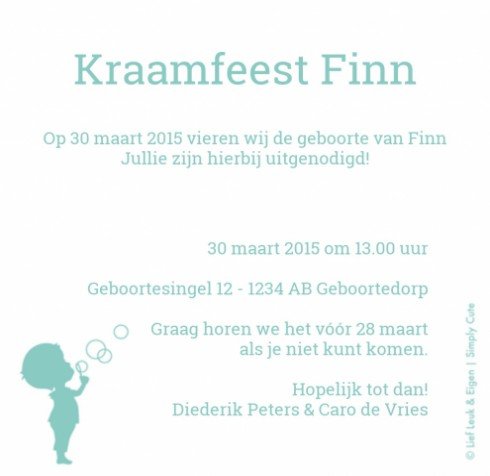 Kraamfeest Finn

Op 30 maart 2015 vieren wij de geboorte van Finn
Jullie zijn hierbij uitgenodigd!

30 maart 2015 om 13.00 uur

Geboortesingel 12 - 1234 AB Geboortedorp

Graag horen we het vóór 28 maart
als je niet kunt komen.

Hopelijk tot dan!
Diederik Peters & Caro de Vries

© Lief Leuk & Eigen | Simply Cute